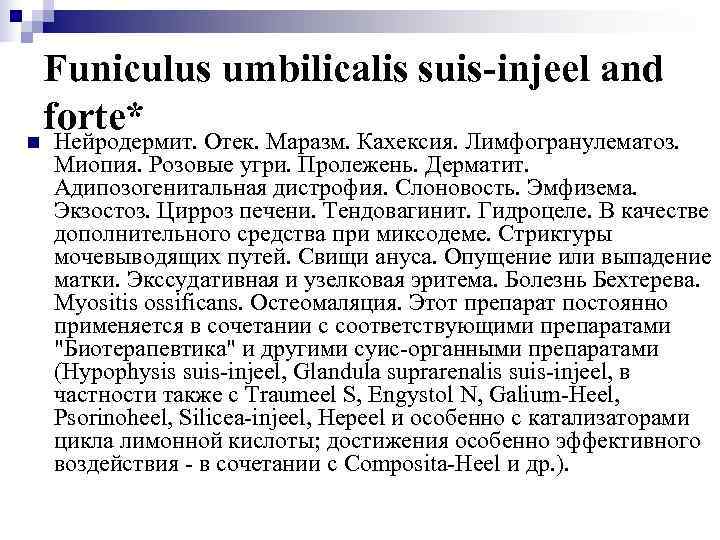 Funiculus umbilicalis suis-injeel and forte*

Нейродермит. Отек. Маразм. Кахексия. Лимфогранулематоз. Миопия. Розовые угри. Пролежень. Дерматит. Адипозогенитальная дистрофия. Слоновость. Эмфизема. Экзостоз. Цирроз печени. Тендовагинит. Гидроцеле. В качестве дополнительного средства при микседеме. Стриктуры мочевыводящих путей. Свищи ануса. Опущение или выпадение матки. Экссудативная и узелковая эритема. Болезнь Бехтерева. Myositis ossificans. Остеомаляция. Этот препарат постоянно применяется в сочетании с соответствующими препаратами "Биотерапевтика" и другими суис-органными препаратами (Hypophysis suis-injeel, Glandula suprarenalis suis-injeel, в частности также с Traumeel S, Engystol N, Galium-Heel, Psorinoheel, Silicea-injeel, Hepeel и особенно с катализаторами цикла лимонной кислоты; достижения особенно эффективного воздействия - в сочетании с Composita-Heel и др.).